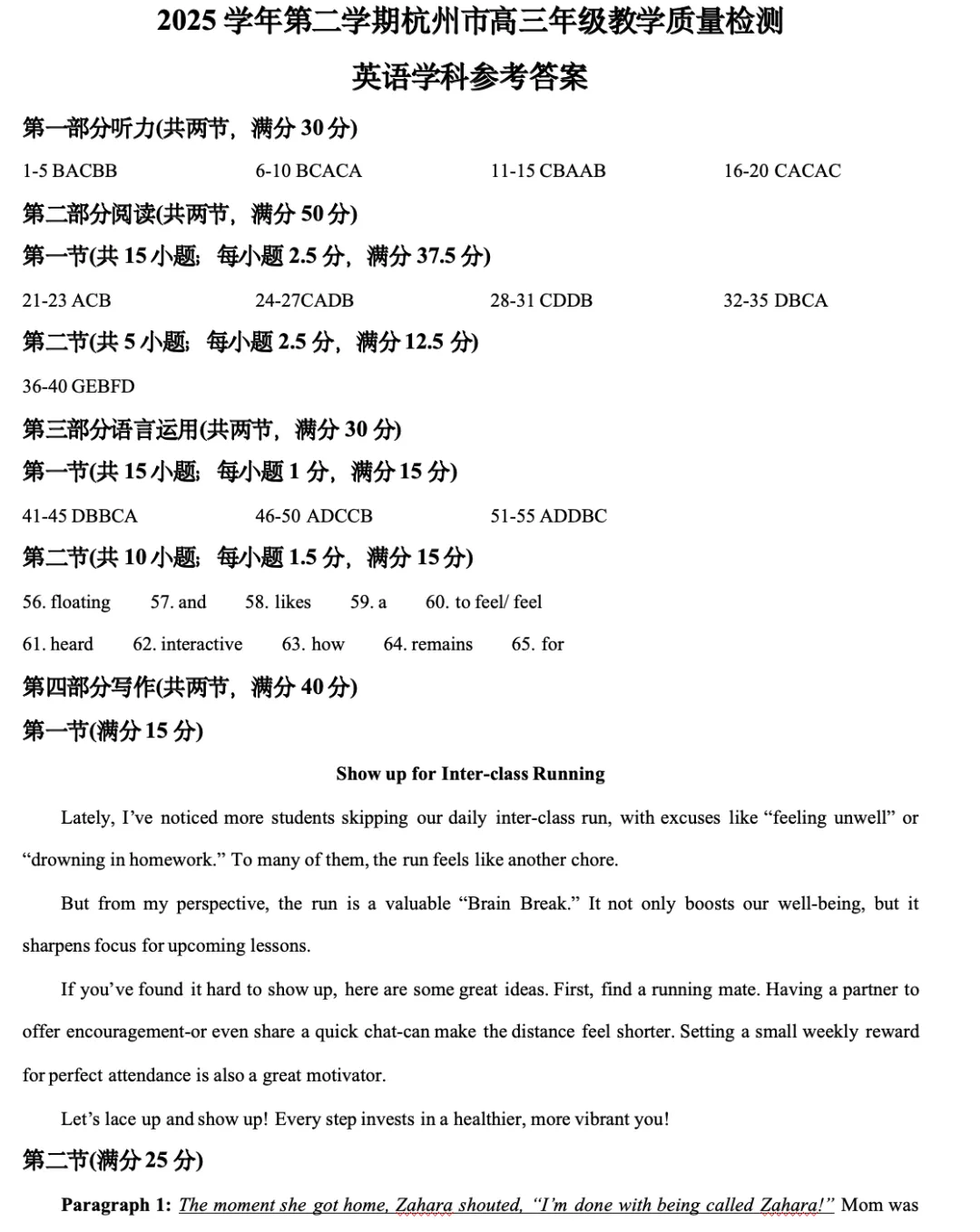 2025 学年第二学期杭州市高三年级教学质量检测

英语学科参考答案

第一部分听力(共两节，满分 30 分)

1-5 BACBB　6-10 BCACA　11-15 CBAAB　16-20 CACAC

第二部分阅读(共两节，满分 50 分)

第一节(共 15 小题；每小题 2.5 分，满分 37.5 分)

21-23 ACB　24-27CADB　28-31 CDDB　32-35 DBCA

第二节(共 5 小题；每小题 2.5 分，满分 12.5 分)

36-40 GEBFD

第三部分语言运用(共两节，满分 30 分)

第一节(共 15 小题；每小题 1 分，满分 15 分)

41-45 DBBCA　46-50 ADCCB　51-55 ADDBC

第二节(共 10 小题；每小题 1.5 分，满分 15 分)

56. floating　57. and　58. likes　59. a　60. to feel/ feel

61. heard　62. interactive　63. how　64. remains　65. for

第四部分写作(共两节，满分 40 分)

第一节(满分 15 分)

Show up for Inter-class Running

Lately, I’ve noticed more students skipping our daily inter-class run, with excuses like “feeling unwell” or “drowning in homework.” To many of them, the run feels like another chore.

But from my perspective, the run is a valuable “Brain Break.” It not only boosts our well-being, but it sharpens focus for upcoming lessons.

If you’ve found it hard to show up, here are some great ideas. First, find a running mate. Having a partner to offer encouragement-or even share a quick chat-can make the distance feel shorter. Setting a small weekly reward for perfect attendance is also a great motivator.

Let’s lace up and show up! Every step invests in a healthier, more vibrant you!

第二节(满分 25 分)

Paragraph 1: The moment she got home, Zahara shouted, “I’m done with being called Zahara!” Mom was